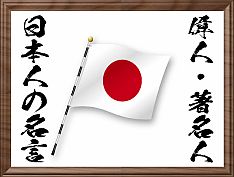 偉人・著名人

日本人の名言